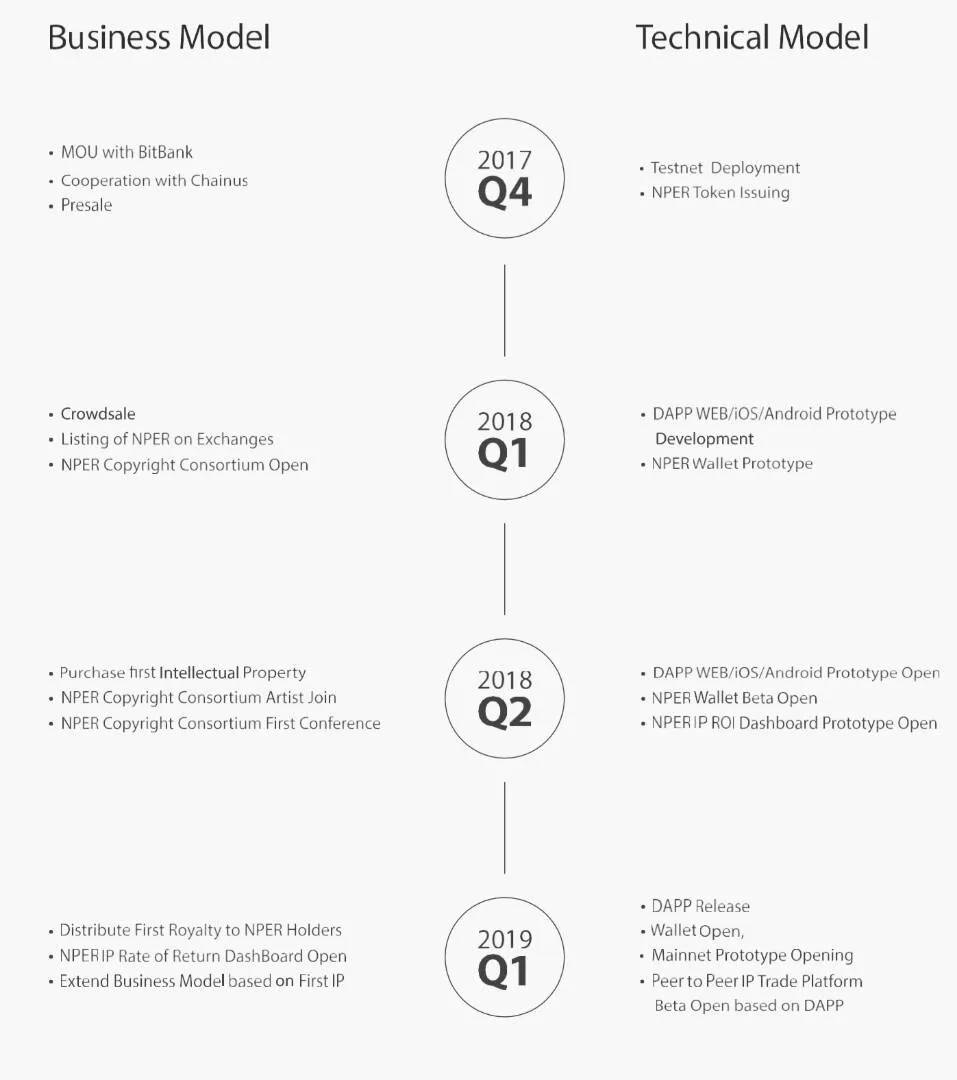 Business Model

Technical Model

• MOU with BitBank
• Cooperation with Chainus
• Presale

2017
Q4

• Testnet Deployment
• NPER Token Issuing

• Crowdsale
• Listing of NPER on Exchanges
• NPER Copyright Consortium Open

2018
Q1

• DAPP WEB/iOS/Android Prototype Development
• NPER Wallet Prototype

• Purchase first Intellectual Property
• NPER Copyright Consortium Artist Join
• NPER Copyright Consortium First Conference

2018
Q2

• DAPP WEB/iOS/Android Prototype Open
• NPER Wallet Beta Open
• NPER IP ROI Dashboard Prototype Open

• Distribute First Royalty to NPER Holders
• NPER IP Rate of Return DashBoard Open
• Extend Business Model based on First IP

2019
Q1

• DAPP Release
• Wallet Open,
• Mainnet Prototype Opening
• Peer to Peer IP Trade Platform Beta Open based on DAPP